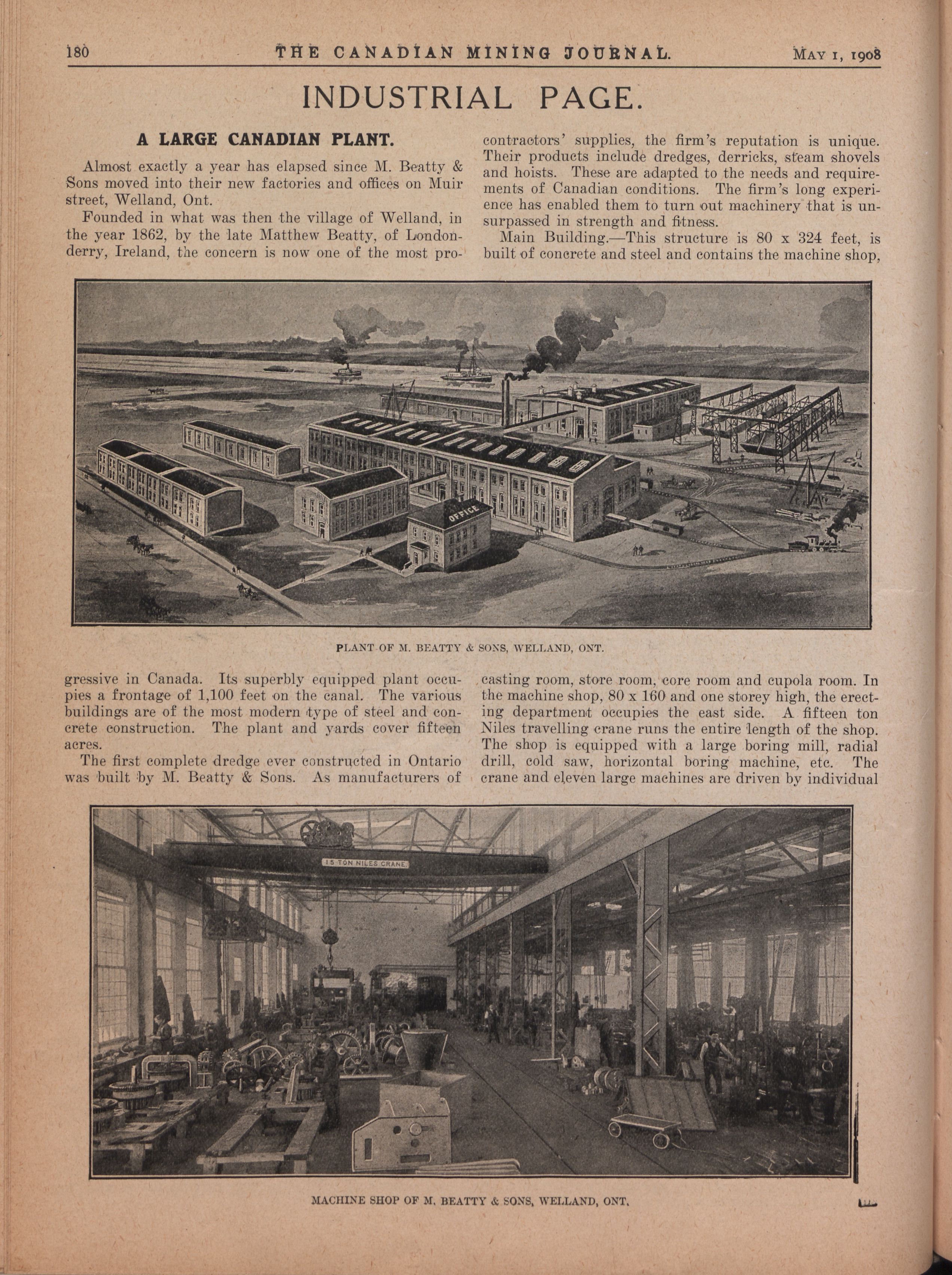 180 THE CANADIAN MINING JOURNAL. MAY 1, 1908

INDUSTRIAL PAGE.

A LARGE CANADIAN PLANT.

Almost exactly a year has elapsed since M. Beatty & Sons moved into their new factories and offices on Muir street, Welland, Ont.

Founded in what was then the village of Welland, in the year 1862, by the late Matthew Beatty, of Londonderry, Ireland, the concern is now one of the most progressive in Canada. Its superbly equipped plant occupies a frontage of 1,100 feet on the canal. The various buildings are of the most modern type of steel and concrete construction. The plant and yards cover fifteen acres.

The first complete dredge ever constructed in Ontario was built by M. Beatty & Sons. As manufacturers of contractors' supplies, the firm's reputation is unique. Their products include dredges, derricks, steam shovels and hoists. These are adapted to the needs and requirements of Canadian conditions. The firm's long experience has enabled them to turn out machinery that is unsurpassed in strength and fitness.

Main Building.—This structure is 80 x 324 feet, is built of concrete and steel and contains the machine shop, casting room, store room, core room and cupola room. In the machine shop, 80 x 160 and one storey high, the erecting department occupies the east side. A fifteen ton Niles travelling crane runs the entire length of the shop. The shop is equipped with a large boring mill, radial drill, cold saw, horizontal boring machine, etc. The crane and eleven large machines are driven by individual

OFFICE

PLANT OF M. BEATTY & SONS, WELLAND, ONT.

15 TON NILES CRANE

MACHINE SHOP OF M. BEATTY & SONS, WELLAND, ONT.